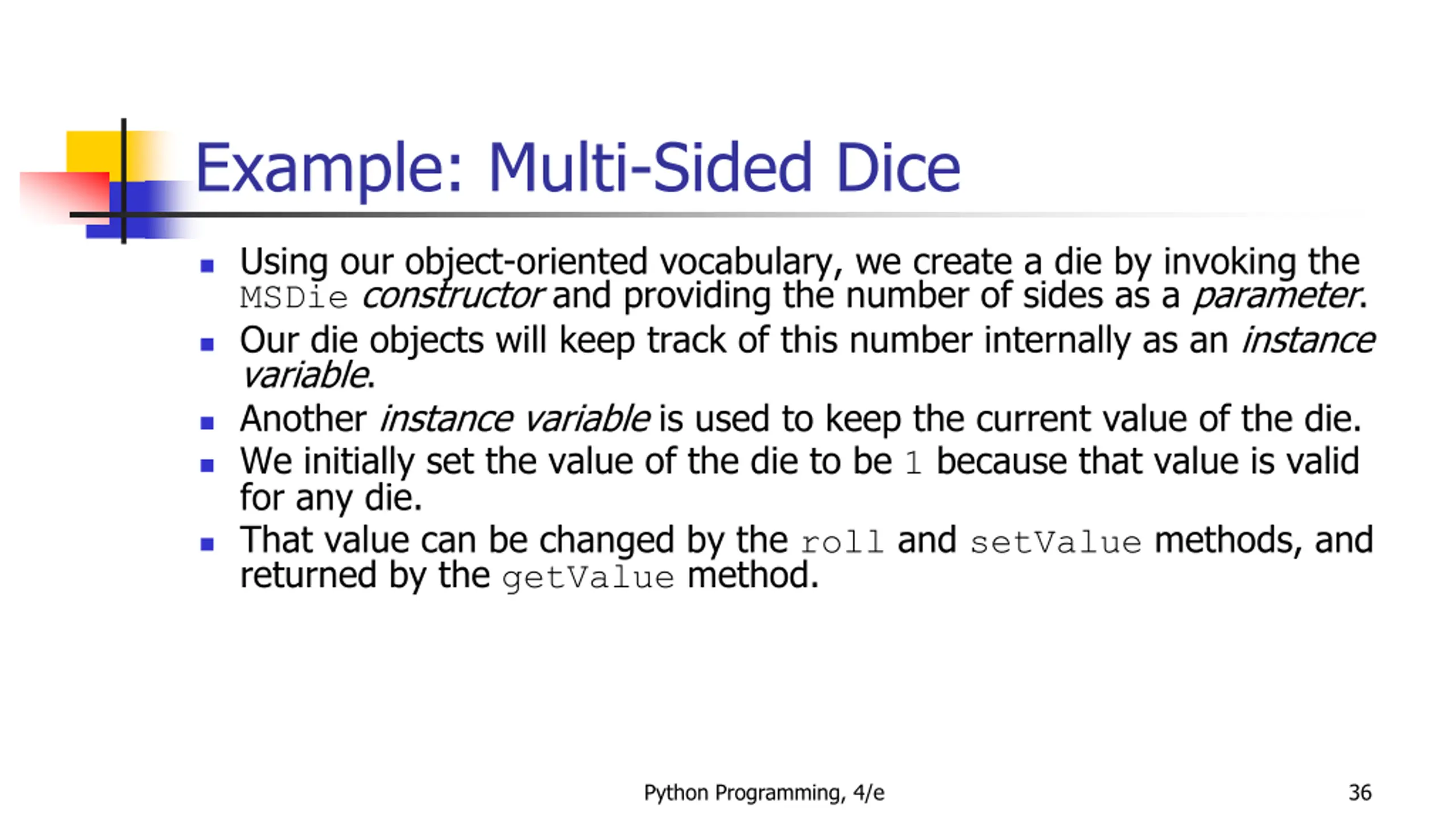 Example: Multi-Sided Dice

- Using our object-oriented vocabulary, we create a die by invoking the MSDie constructor and providing the number of sides as a parameter.
- Our die objects will keep track of this number internally as an instance variable.
- Another instance variable is used to keep the current value of the die.
- We initially set the value of the die to be 1 because that value is valid for any die.
- That value can be changed by the roll and setValue methods, and returned by the getValue method.

Python Programming, 4/e

36